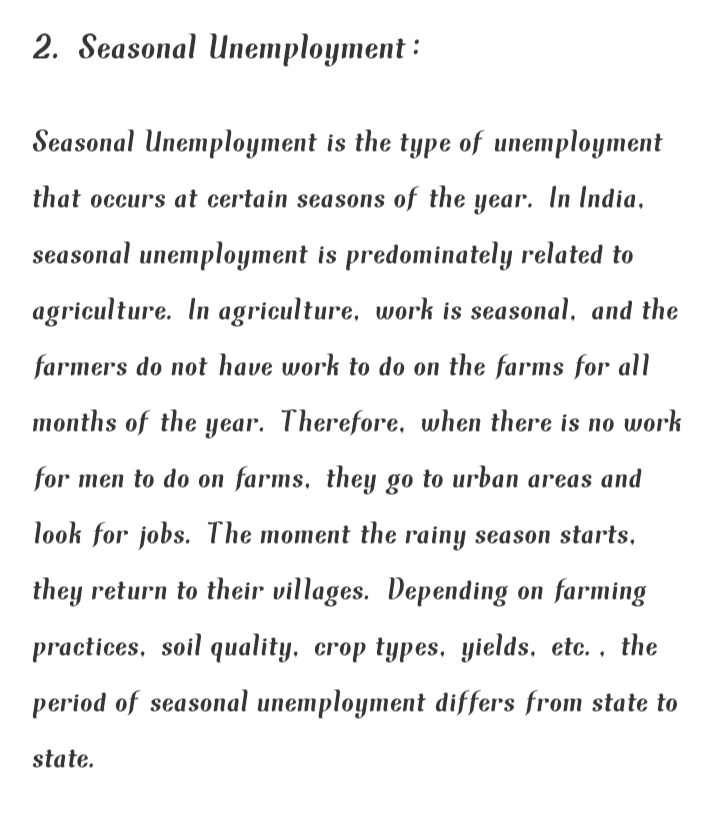 2. Seasonal Unemployment :

Seasonal Unemployment is the type of unemployment that occurs at certain seasons of the year. In India, seasonal unemployment is predominately related to agriculture. In agriculture, work is seasonal, and the farmers do not have work to do on the farms for all months of the year. Therefore, when there is no work for men to do on farms, they go to urban areas and look for jobs. The moment the rainy season starts, they return to their villages. Depending on farming practices, soil quality, crop types, yields, etc. , the period of seasonal unemployment differs from state to state.